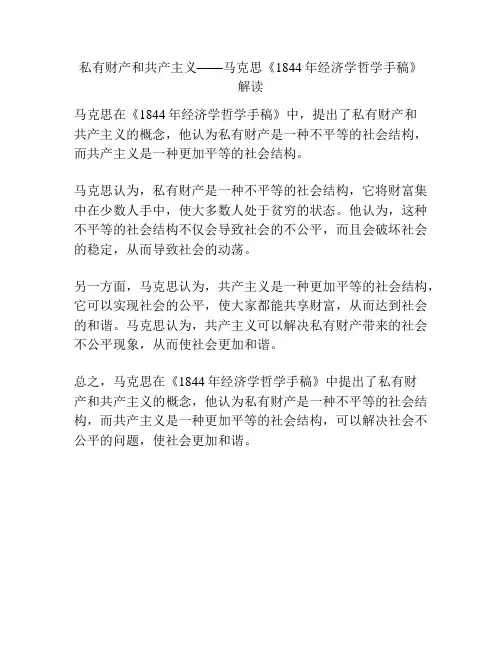 私有财产和共产主义——马克思《1844年经济学哲学手稿》解读

马克思在《1844年经济学哲学手稿》中，提出了私有财产和共产主义的概念，他认为私有财产是一种不平等的社会结构，而共产主义是一种更加平等的社会结构。

马克思认为，私有财产是一种不平等的社会结构，它将财富集中在少数人手中，使大多数人处于贫穷的状态。他认为，这种不平等的社会结构不仅会导致社会的不公平，而且会破坏社会的稳定，从而导致社会的动荡。

另一方面，马克思认为，共产主义是一种更加平等的社会结构，它可以实现社会的公平，使大家都能共享财富，从而达到社会的和谐。马克思认为，共产主义可以解决私有财产带来的社会不公平现象，从而使社会更加和谐。

总之，马克思在《1844年经济学哲学手稿》中提出了私有财产和共产主义的概念，他认为私有财产是一种不平等的社会结构，而共产主义是一种更加平等的社会结构，可以解决社会不公平的问题，使社会更加和谐。